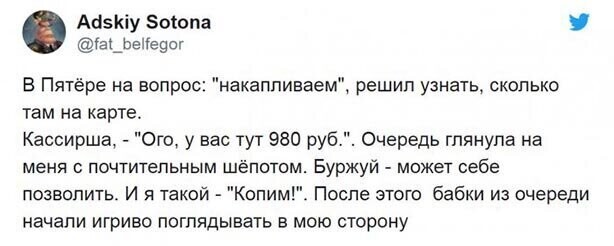 Adskiy Sotona
@fat_belfegor

В Пятёре на вопрос: "накапливаем", решил узнать, сколько там на карте.
Кассирша, - "Ого, у вас тут 980 руб.". Очередь глянула на меня с почтительным шёпотом. Буржуй - может себе позволить. И я такой - "Копим!". После этого бабки из очереди начали игриво поглядывать в мою сторону